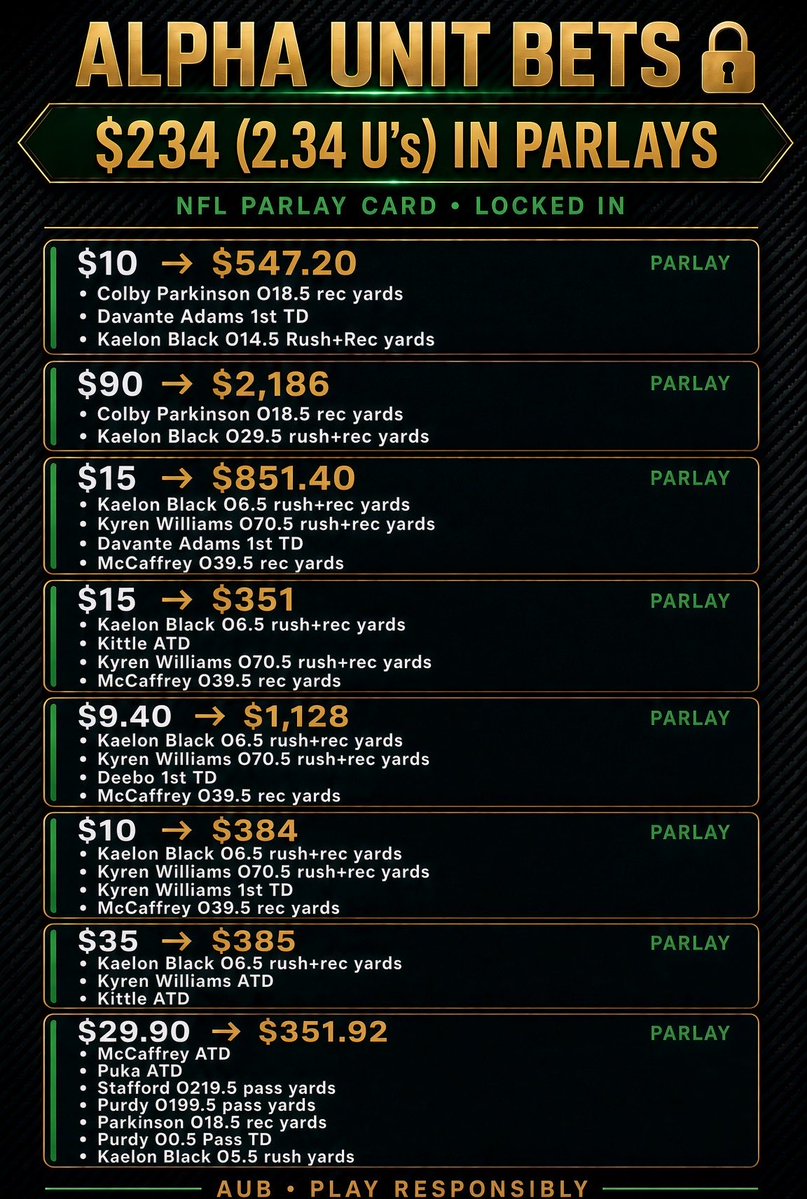 ALPHA UNIT BETS

$234 (2.34 U's) IN PARLAYS

NFL PARLAY CARD • LOCKED IN

$10 → $547.20
PARLAY
• Colby Parkinson O18.5 rec yards
• Davante Adams 1st TD
• Kaelon Black O14.5 Rush+Rec yards

$90 → $2,186
PARLAY
• Colby Parkinson O18.5 rec yards
• Kaelon Black O29.5 rush+rec yards

$15 → $851.40
PARLAY
• Kaelon Black O6.5 rush+rec yards
• Kyren Williams O70.5 rush+rec yards
• Davante Adams 1st TD
• McCaffrey O39.5 rec yards

$15 → $351
PARLAY
• Kaelon Black O6.5 rush+rec yards
• Kittle ATD
• Kyren Williams O70.5 rush+rec yards
• McCaffrey O39.5 rec yards

$9.40 → $1,128
PARLAY
• Kaelon Black O6.5 rush+rec yards
• Kyren Williams O70.5 rush+rec yards
• Deebo 1st TD
• McCaffrey O39.5 rec yards

$10 → $384
PARLAY
• Kaelon Black O6.5 rush+rec yards
• Kyren Williams O70.5 rush+rec yards
• Kyren Williams 1st TD
• McCaffrey O39.5 rec yards

$35 → $385
PARLAY
• Kaelon Black O6.5 rush+rec yards
• Kyren Williams ATD
• Kittle ATD

$29.90 → $351.92
PARLAY
• McCaffrey ATD
• Puka ATD
• Stafford O219.5 pass yards
• Purdy O199.5 pass yards
• Parkinson O18.5 rec yards
• Purdy O0.5 Pass TD
• Kaelon Black O5.5 rush yards

AUB • PLAY RESPONSIBLY